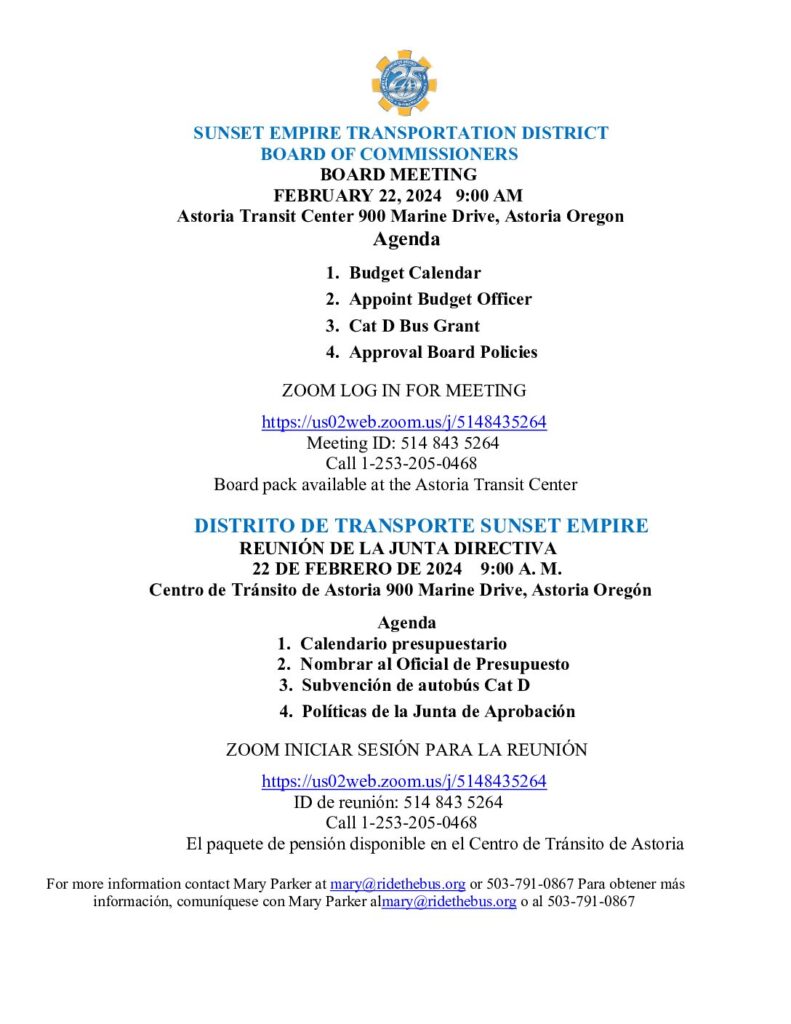 25

SUNSET EMPIRE TRANSPORTATION DISTRICT
BOARD OF COMMISSIONERS
BOARD MEETING
FEBRUARY 22, 2024 9:00 AM
Astoria Transit Center 900 Marine Drive, Astoria Oregon
Agenda

1. Budget Calendar
2. Appoint Budget Officer
3. Cat D Bus Grant
4. Approval Board Policies

ZOOM LOG IN FOR MEETING
https://us02web.zoom.us/j/5148435264
Meeting ID: 514 843 5264
Call 1-253-205-0468
Board pack available at the Astoria Transit Center

DISTRITO DE TRANSPORTE SUNSET EMPIRE
REUNIÓN DE LA JUNTA DIRECTIVA
22 DE FEBRERO DE 2024 9:00 A. M.
Centro de Tránsito de Astoria 900 Marine Drive, Astoria Oregón

Agenda
1. Calendario presupuestario
2. Nombrar al Oficial de Presupuesto
3. Subvención de autobús Cat D
4. Políticas de la Junta de Aprobación

ZOOM INICIAR SESIÓN PARA LA REUNIÓN
https://us02web.zoom.us/j/5148435264
ID de reunión: 514 843 5264
Call 1-253-205-0468
El paquete de pensión disponible en el Centro de Tránsito de Astoria

For more information contact Mary Parker at mary@ridethebus.org or 503-791-0867 Para obtener más información, comuníquese con Mary Parker almary@ridethebus.org o al 503-791-0867